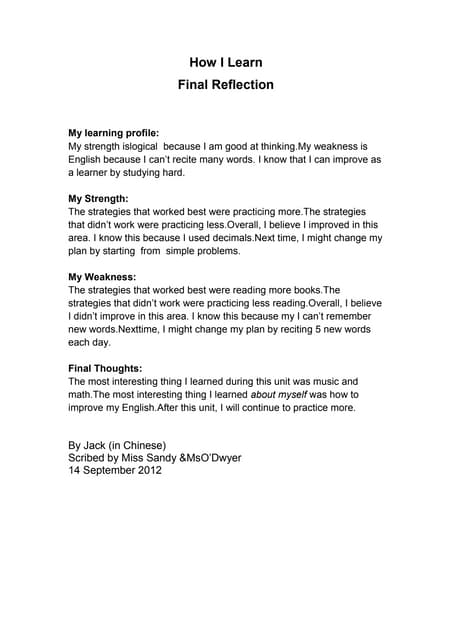 How I Learn
Final Reflection

My learning profile:
My strength islogical because I am good at thinking.My weakness is English because I can't recite many words. I know that I can improve as a learner by studying hard.

My Strength:
The strategies that worked best were practicing more.The strategies that didn't work were practicing less.Overall, I believe I improved in this area. I know this because I used decimals.Next time, I might change my plan by starting from simple problems.

My Weakness:
The strategies that worked best were reading more books.The strategies that didn't work were practicing less reading.Overall, I believe I didn't improve in this area. I know this because my I can't remember new words.Nexttime, I might change my plan by reciting 5 new words each day.

Final Thoughts:
The most interesting thing I learned during this unit was music and math.The most interesting thing I learned about myself was how to improve my English.After this unit, I will continue to practice more.

By Jack (in Chinese)
Scribed by Miss Sandy &MsO'Dwyer
14 September 2012